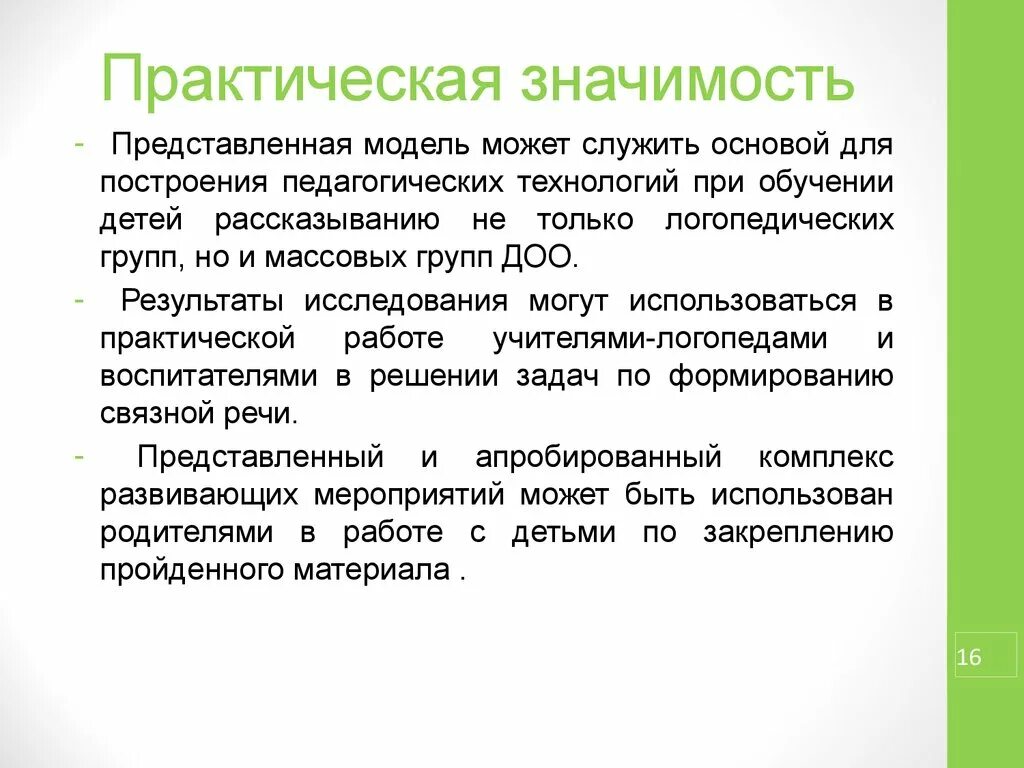 Практическая значимость

- Представленная модель может служить основой для построения педагогических технологий при обучении детей рассказыванию не только логопедических групп, но и массовых групп ДОО.

- Результаты исследования могут использоваться в практической работе учителями-логопедами и воспитателями в решении задач по формированию связной речи.

- Представленный и апробированный комплекс развивающих мероприятий может быть использован родителями в работе с детьми по закреплению пройденного материала .

16